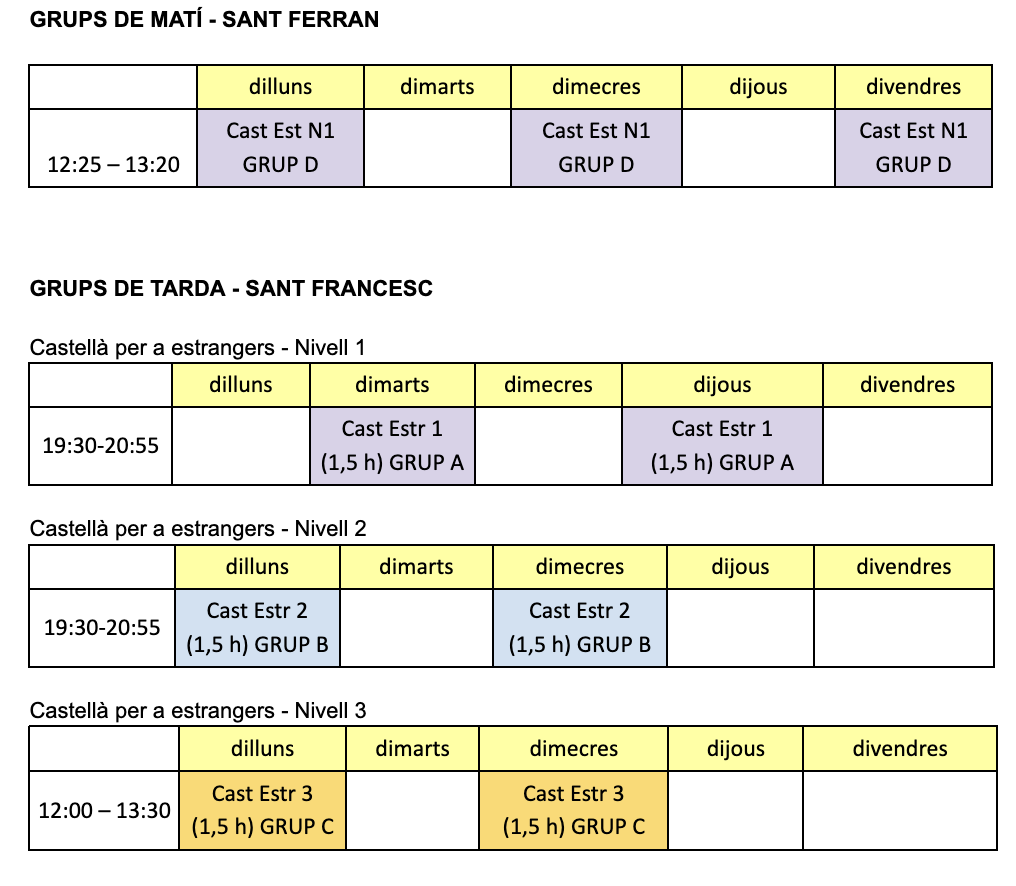 GRUPS DE MATÍ - SANT FERRAN

| | dilluns | dimarts | dimecres | dijous | divendres |
|---|---|---|---|---|---|
| 12:25 – 13:20 | Cast Est N1 GRUP D | | Cast Est N1 GRUP D | | Cast Est N1 GRUP D |

GRUPS DE TARDA - SANT FRANCESC

Castellà per a estrangers - Nivell 1

| | dilluns | dimarts | dimecres | dijous | divendres |
|---|---|---|---|---|---|
| 19:30-20:55 | | Cast Estr 1 (1,5 h) GRUP A | | Cast Estr 1 (1,5 h) GRUP A | |

Castellà per a estrangers - Nivell 2

| | dilluns | dimarts | dimecres | dijous | divendres |
|---|---|---|---|---|---|
| 19:30-20:55 | Cast Estr 2 (1,5 h) GRUP B | | Cast Estr 2 (1,5 h) GRUP B | | |

Castellà per a estrangers - Nivell 3

| | dilluns | dimarts | dimecres | dijous | divendres |
|---|---|---|---|---|---|
| 12:00 – 13:30 | Cast Estr 3 (1,5 h) GRUP C | | Cast Estr 3 (1,5 h) GRUP C | | |